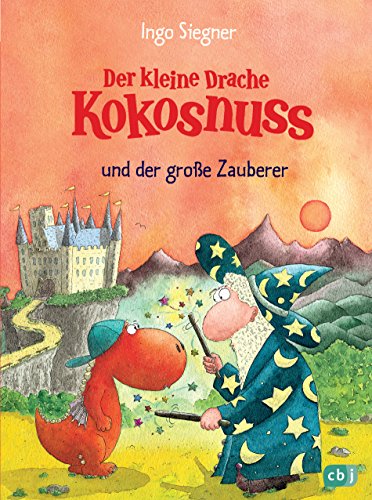 Ingo Siegner

Der kleine Drache
Kokosnuss

und der große Zauberer

cbj